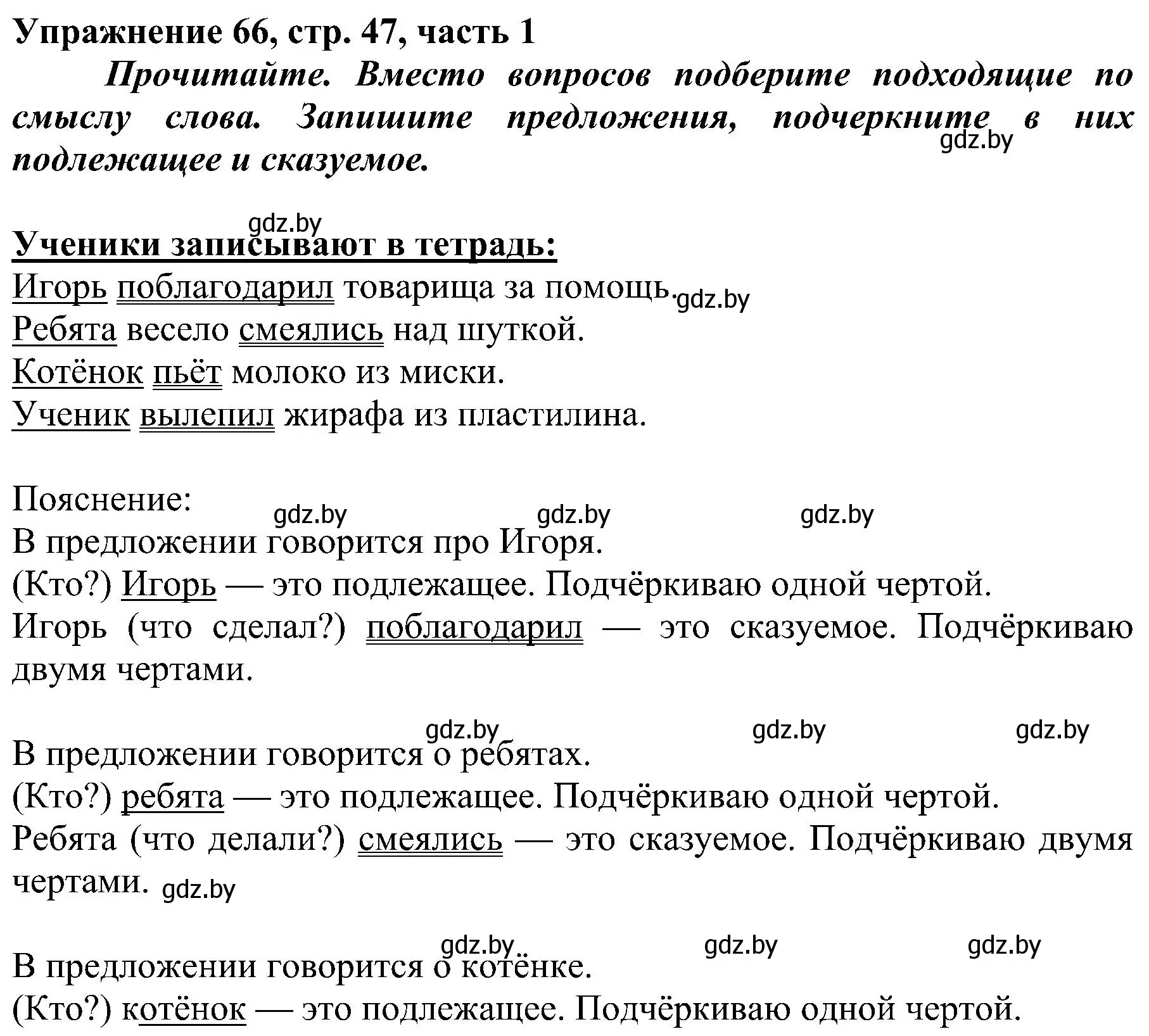 Упражнение 66, стр. 47, часть 1

Прочитайте. Вместо вопросов подберите подходящие по смыслу слова. Запишите предложения, подчеркните в них подлежащее и сказуемое.

gdz.by

gdz.by

Ученики записывают в тетрадь:

Игорь поблагодарил товарища за помощь. gdz.by
Ребята весело смеялись над шуткой.
Котёнок пьёт молоко из миски.
Ученик вылепил жирафа из пластилина.

Пояснение:
gdz.by gdz.by gdz.by
В предложении говорится про Игоря.
(Кто?) Игорь — это подлежащее. Подчёркиваю одной чертой.
Игорь (что сделал?) поблагодарил — это сказуемое. Подчёркиваю двумя чертами.

gdz.by gdz.by gdz.by
В предложении говорится о ребятах.
(Кто?) ребята — это подлежащее. Подчёркиваю одной чертой.
Ребята (что делали?) смеялись — это сказуемое. Подчёркиваю двумя чертами. gdz.by

gdz.by gdz.by gdz.by
В предложении говорится о котёнке.
(Кто?) котёнок — это подлежащее. Подчёркиваю одной чертой.